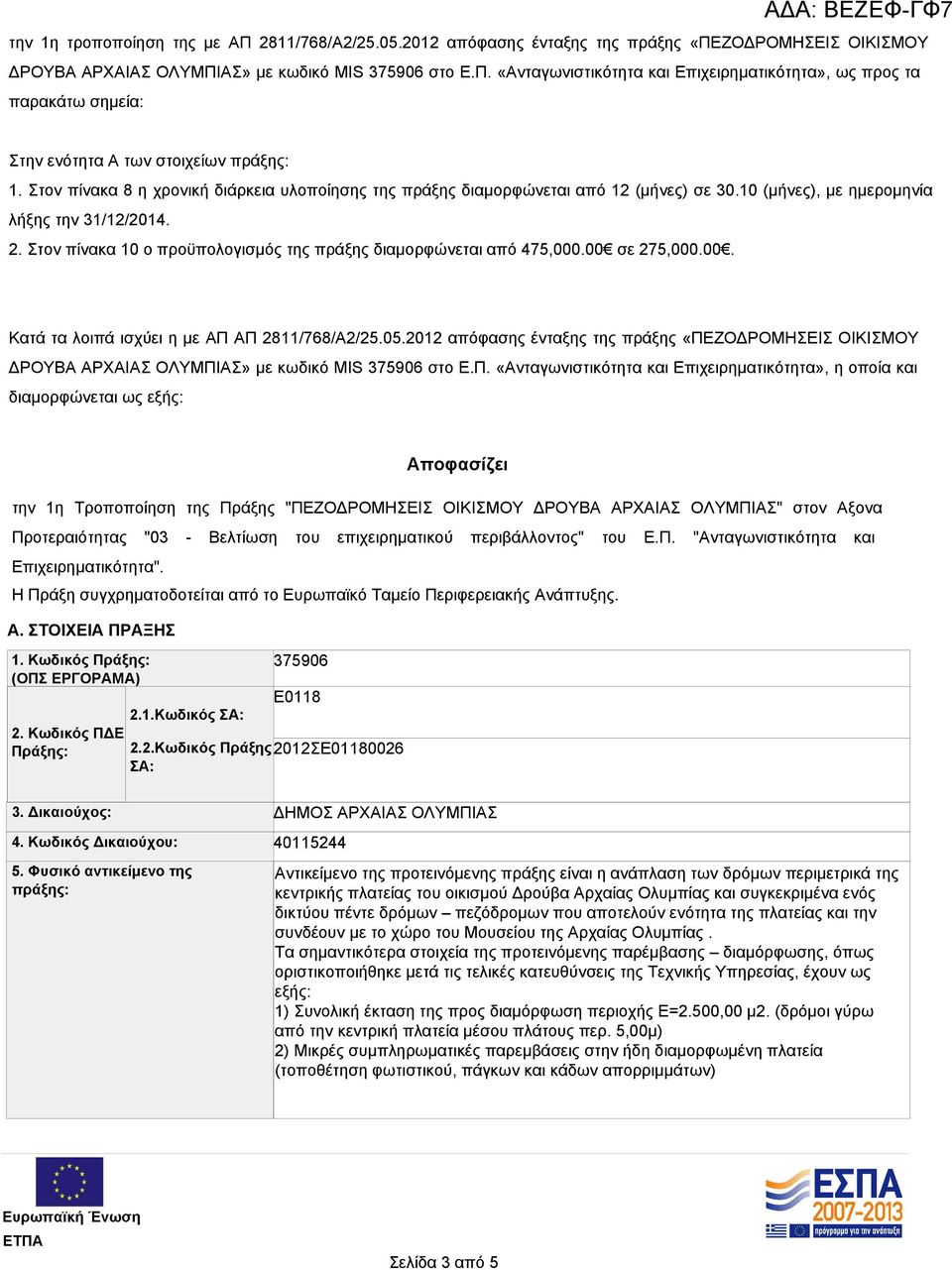 ΑΔΑ: ΒΕΖΕΦ-ΓΦ7

την 1η τροποποίηση της με ΑΠ 2811/768/Α2/25.05.2012 απόφασης ένταξης της πράξης «ΠΕΖΟΔΡΟΜΗΣΕΙΣ ΟΙΚΙΣΜΟΥ ΔΡΟΥΒΑ ΑΡΧΑΙΑΣ ΟΛΥΜΠΙΑΣ» με κωδικό MIS 375906 στο Ε.Π. «Ανταγωνιστικότητα και Επιχειρηματικότητα», ως προς τα παρακάτω σημεία:

Στην ενότητα Α των στοιχείων πράξης:
1. Στον πίνακα 8 η χρονική διάρκεια υλοποίησης της πράξης διαμορφώνεται από 12 (μήνες) σε 30.10 (μήνες), με ημερομηνία λήξης την 31/12/2014.
2. Στον πίνακα 10 ο προϋπολογισμός της πράξης διαμορφώνεται από 475,000.00€ σε 275,000.00€.

Κατά τα λοιπά ισχύει η με ΑΠ ΑΠ 2811/768/Α2/25.05.2012 απόφασης ένταξης της πράξης «ΠΕΖΟΔΡΟΜΗΣΕΙΣ ΟΙΚΙΣΜΟΥ ΔΡΟΥΒΑ ΑΡΧΑΙΑΣ ΟΛΥΜΠΙΑΣ» με κωδικό MIS 375906 στο Ε.Π. «Ανταγωνιστικότητα και Επιχειρηματικότητα», η οποία και διαμορφώνεται ως εξής:

Αποφασίζει

την 1η Τροποποίηση της Πράξης "ΠΕΖΟΔΡΟΜΗΣΕΙΣ ΟΙΚΙΣΜΟΥ ΔΡΟΥΒΑ ΑΡΧΑΙΑΣ ΟΛΥΜΠΙΑΣ" στον Αξονα Προτεραιότητας "03 - Βελτίωση του επιχειρηματικού περιβάλλοντος" του Ε.Π. "Ανταγωνιστικότητα και Επιχειρηματικότητα".
Η Πράξη συγχρηματοδοτείται από το Ευρωπαϊκό Ταμείο Περιφερειακής Ανάπτυξης.

Α. ΣΤΟΙΧΕΙΑ ΠΡΑΞΗΣ

| 1. Κωδικός Πράξης: (ΟΠΣ ΕΡΓΟΡΑΜΑ) | | 375906 |
|---|---|---|
| 2. Κωδικός ΠΔΕ Πράξης: | 2.1.Κωδικός ΣΑ: | Ε0118 |
| | 2.2.Κωδικός Πράξης ΣΑ: | 2012ΣΕ01180026 |
| 3. Δικαιούχος: | | ΔΗΜΟΣ ΑΡΧΑΙΑΣ ΟΛΥΜΠΙΑΣ |
| 4. Κωδικός Δικαιούχου: | | 40115244 |
| 5. Φυσικό αντικείμενο της πράξης: | | Αντικείμενο της προτεινόμενης πράξης είναι η ανάπλαση των δρόμων περιμετρικά της κεντρικής πλατείας του οικισμού Δρούβα Αρχαίας Ολυμπίας και συγκεκριμένα ενός δικτύου πέντε δρόμων – πεζόδρομων που αποτελούν ενότητα της πλατείας και την συνδέουν με το χώρο του Μουσείου της Αρχαίας Ολυμπίας . Τα σημαντικότερα στοιχεία της προτεινόμενης παρέμβασης – διαμόρφωσης, όπως οριστικοποιήθηκε μετά τις τελικές κατευθύνσεις της Τεχνικής Υπηρεσίας, έχουν ως εξής: 1) Συνολική έκταση της προς διαμόρφωση περιοχής Ε=2.500,00 μ2. (δρόμοι γύρω από την κεντρική πλατεία μέσου πλάτους περ. 5,00μ) 2) Μικρές συμπληρωματικές παρεμβάσεις στην ήδη διαμορφωμένη πλατεία (τοποθέτηση φωτιστικού, πάγκων και κάδων απορριμμάτων) |

Ευρωπαϊκή Ένωση
ΕΤΠΑ

ΕΣΠΑ
2007-2013

Σελίδα 3 από 5